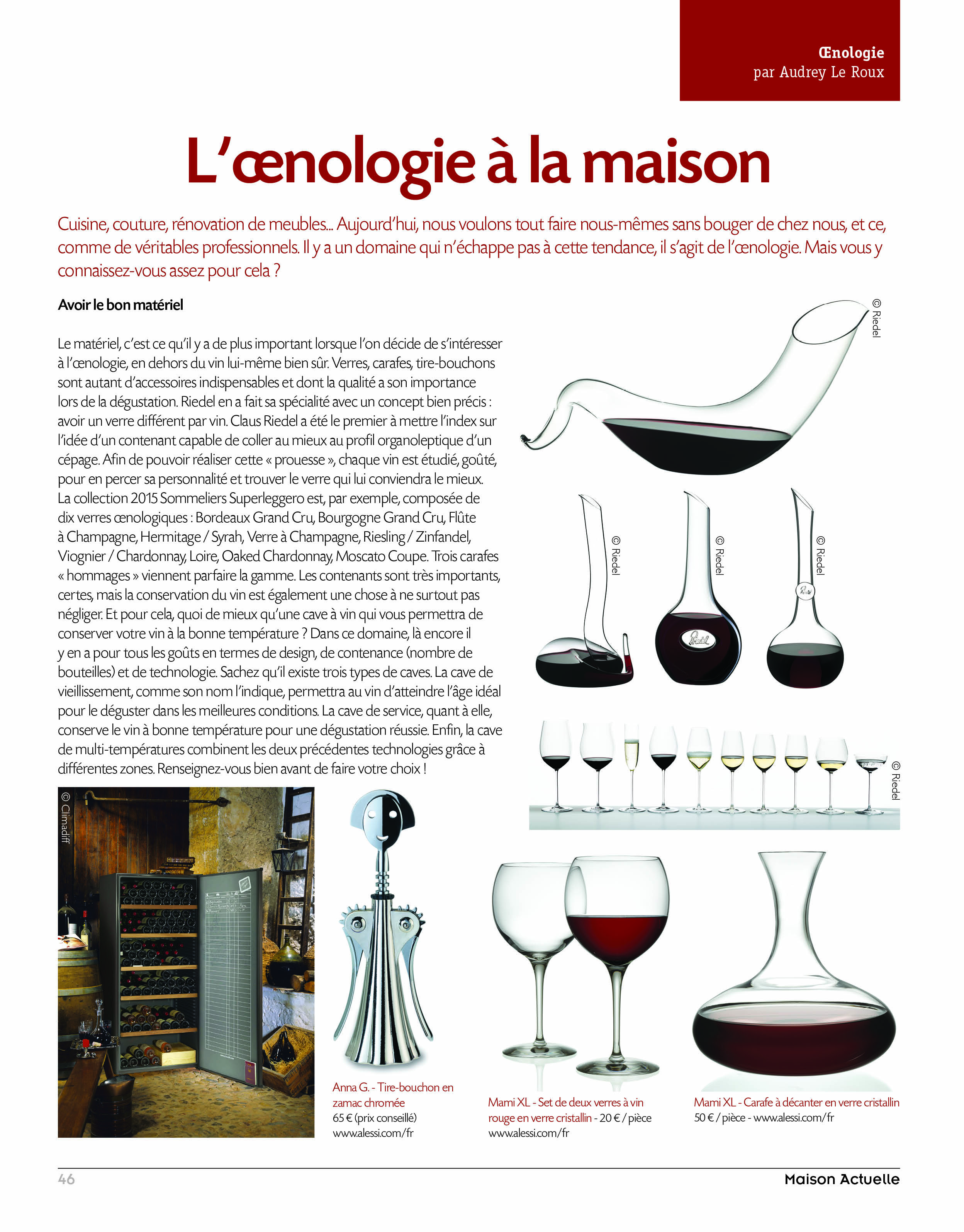 Œnologie
par Audrey Le Roux

L'œnologie à la maison

Cuisine, couture, rénovation de meubles... Aujourd'hui, nous voulons tout faire nous-mêmes sans bouger de chez nous, et ce, comme de véritables professionnels. Il y a un domaine qui n'échappe pas à cette tendance, il s'agit de l'œnologie. Mais vous y connaissez-vous assez pour cela ?

Avoir le bon matériel

Le matériel, c'est ce qu'il y a de plus important lorsque l'on décide de s'intéresser à l'œnologie, en dehors du vin lui-même bien sûr. Verres, carafes, tire-bouchons sont autant d'accessoires indispensables et dont la qualité a son importance lors de la dégustation. Riedel en a fait sa spécialité avec un concept bien précis : avoir un verre différent par vin. Claus Riedel a été le premier à mettre l'index sur l'idée d'un contenant capable de coller au mieux au profil organoleptique d'un cépage. Afin de pouvoir réaliser cette « prouesse », chaque vin est étudié, goûté, pour en percer sa personnalité et trouver le verre qui lui conviendra le mieux. La collection 2015 Sommeliers Superleggero est, par exemple, composée de dix verres œnologiques : Bordeaux Grand Cru, Bourgogne Grand Cru, Flûte à Champagne, Hermitage / Syrah, Verre à Champagne, Riesling / Zinfandel, Viognier / Chardonnay, Loire, Oaked Chardonnay, Moscato Coupe. Trois carafes « hommages » viennent parfaire la gamme. Les contenants sont très importants, certes, mais la conservation du vin est également une chose à ne surtout pas négliger. Et pour cela, quoi de mieux qu'une cave à vin qui vous permettra de conserver votre vin à la bonne température ? Dans ce domaine, là encore il y en a pour tous les goûts en termes de design, de contenance (nombre de bouteilles) et de technologie. Sachez qu'il existe trois types de caves. La cave de vieillissement, comme son nom l'indique, permettra au vin d'atteindre l'âge idéal pour le déguster dans les meilleures conditions. La cave de service, quant à elle, conserve le vin à bonne température pour une dégustation réussie. Enfin, la cave de multi-températures combinent les deux précédentes technologies grâce à différentes zones. Renseignez-vous bien avant de faire votre choix !

© Riedel
© Riedel
© Riedel
© Riedel
© Riedel
© Climadiff

Anna G. - Tire-bouchon en zamac chromée
65 € (prix conseillé)
www.alessi.com/fr

Mami XL - Set de deux verres à vin rouge en verre cristallin - 20 € / pièce
www.alessi.com/fr

Mami XL - Carafe à décanter en verre cristallin
50 € / pièce - www.alessi.com/fr

46
Maison Actuelle